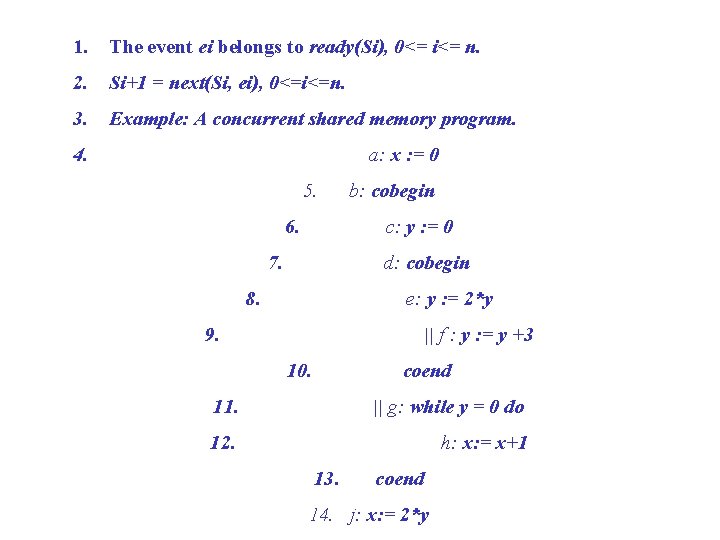 1. The event ei belongs to ready(Si), 0<= i<= n.

2. Si+1 = next(Si, ei), 0<=i<=n.

3. Example: A concurrent shared memory program.

4. a: x := 0

5. b: cobegin

6. c: y := 0

7. d: cobegin

8. e: y := 2*y

9. || f : y := y +3

10. coend

11. || g: while y = 0 do

12. h: x:= x+1

13. coend

14. j: x:= 2*y